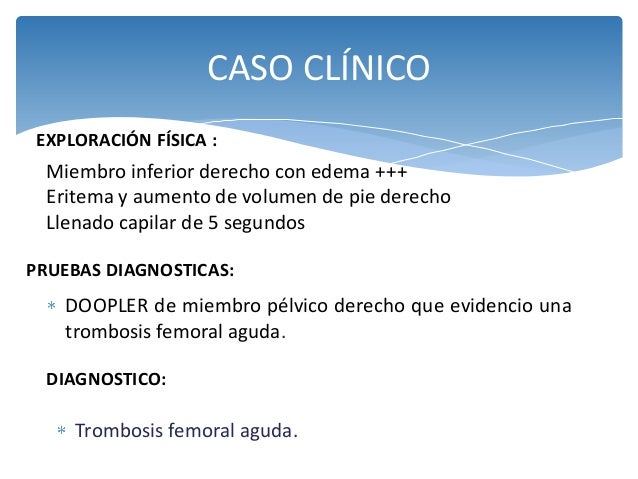 CASO CLÍNICO

EXPLORACIÓN FÍSICA :

Miembro inferior derecho con edema +++
Eritema y aumento de volumen de pie derecho
Llenado capilar de 5 segundos

PRUEBAS DIAGNOSTICAS:

* DOOPLER de miembro pélvico derecho que evidencio una trombosis femoral aguda.

DIAGNOSTICO:

* Trombosis femoral aguda.